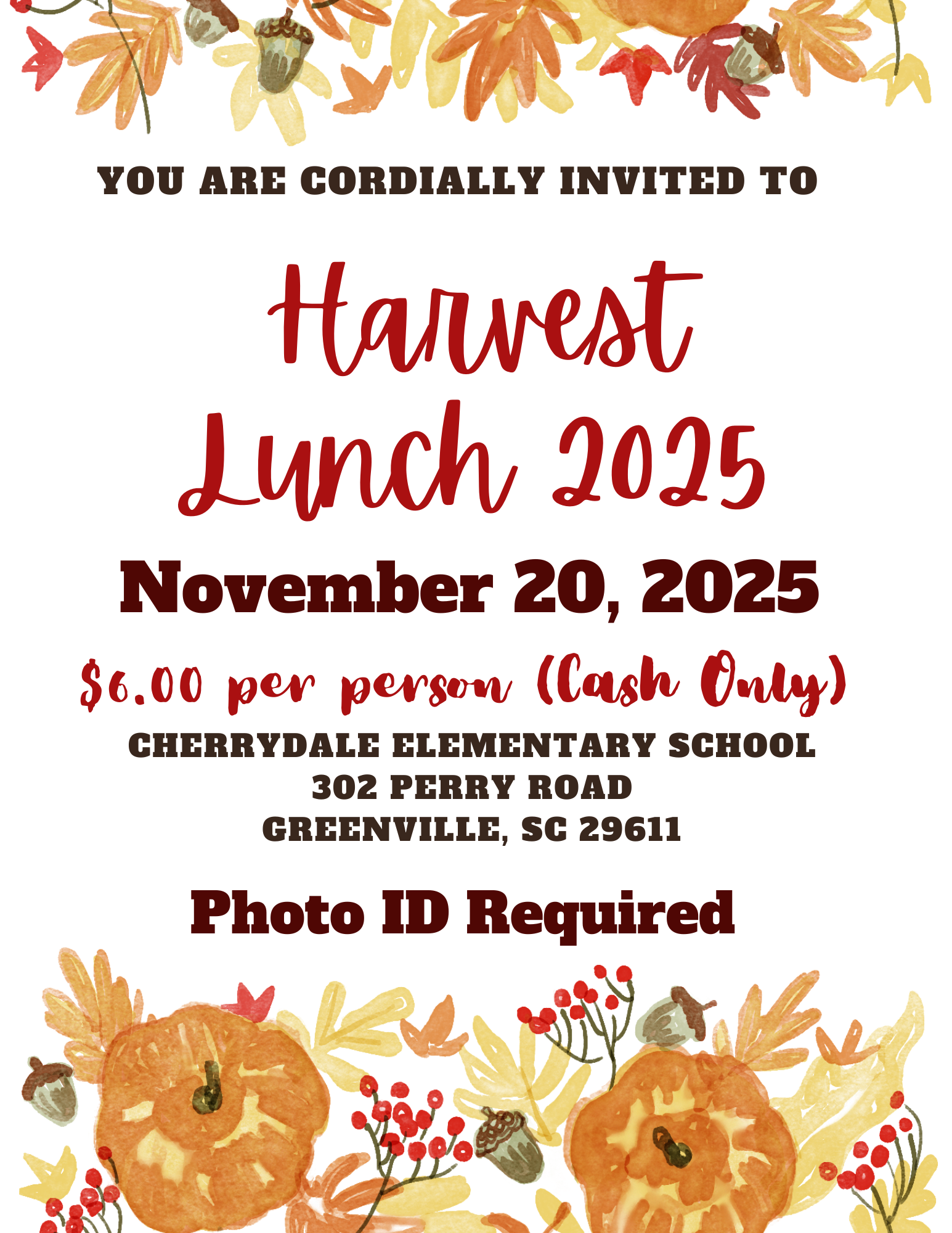 YOU ARE CORDIALLY INVITED TO

Harvest
Lunch 2025

November 20, 2025

$6.00 per person (Cash Only)

CHERRYDALE ELEMENTARY SCHOOL
302 PERRY ROAD
GREENVILLE, SC 29611

Photo ID Required